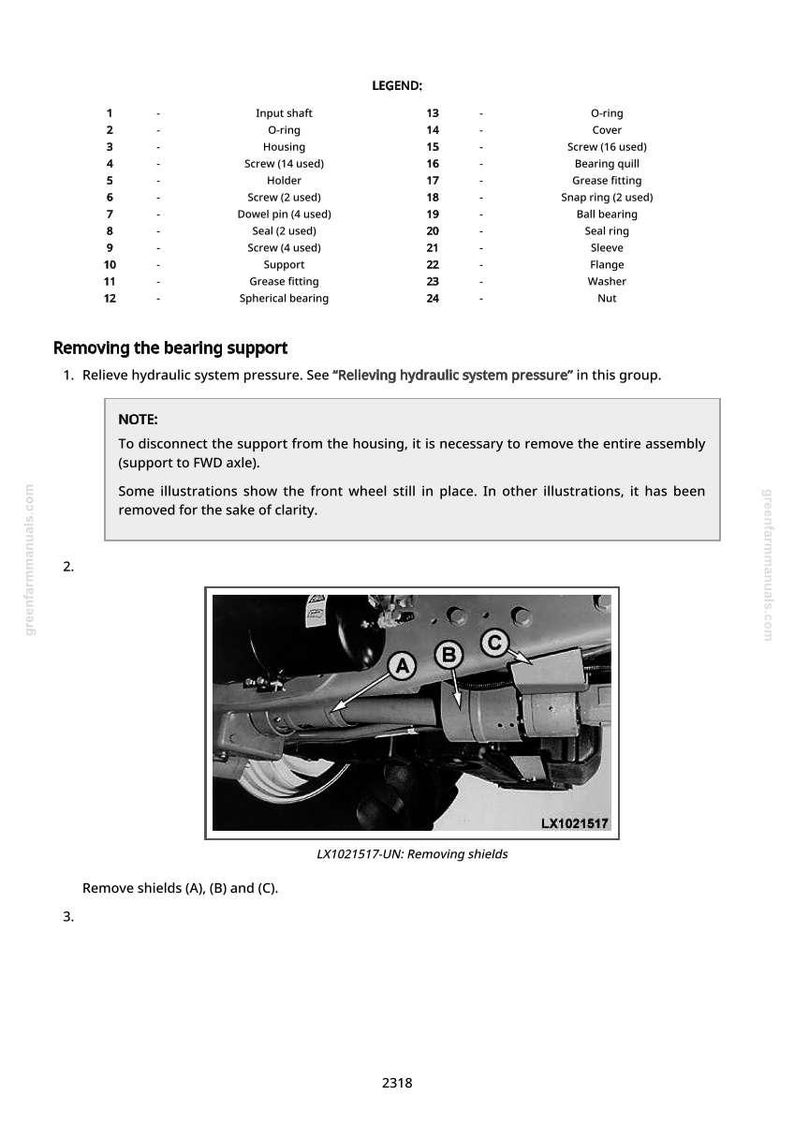 LEGEND:

1 - Input shaft
2 - O-ring
3 - Housing
4 - Screw (14 used)
5 - Holder
6 - Screw (2 used)
7 - Dowel pin (4 used)
8 - Seal (2 used)
9 - Screw (4 used)
10 - Support
11 - Grease fitting
12 - Spherical bearing
13 - O-ring
14 - Cover
15 - Screw (16 used)
16 - Bearing quill
17 - Grease fitting
18 - Snap ring (2 used)
19 - Ball bearing
20 - Seal ring
21 - Sleeve
22 - Flange
23 - Washer
24 - Nut

Removing the bearing support

1. Relieve hydraulic system pressure. See "Relieving hydraulic system pressure" in this group.

NOTE:

To disconnect the support from the housing, it is necessary to remove the entire assembly (support to FWD axle).

Some illustrations show the front wheel still in place. In other illustrations, it has been removed for the sake of clarity.

2.

A
B
C
LX1021517

LX1021517-UN: Removing shields

Remove shields (A), (B) and (C).

3.

2318

greenfarmmanuals.com